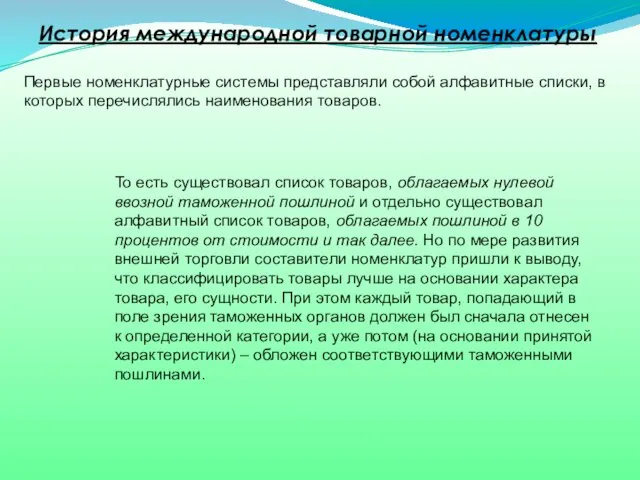 История международной товарной номенклатуры

Первые номенклатурные системы представляли собой алфавитные списки, в которых перечислялись наименования товаров.

То есть существовал список товаров, облагаемых нулевой ввозной таможенной пошлиной и отдельно существовал алфавитный список товаров, облагаемых пошлиной в 10 процентов от стоимости и так далее. Но по мере развития внешней торговли составители номенклатур пришли к выводу, что классифицировать товары лучше на основании характера товара, его сущности. При этом каждый товар, попадающий в поле зрения таможенных органов должен был сначала отнесен к определенной категории, а уже потом (на основании принятой характеристики) – обложен соответствующими таможенными пошлинами.